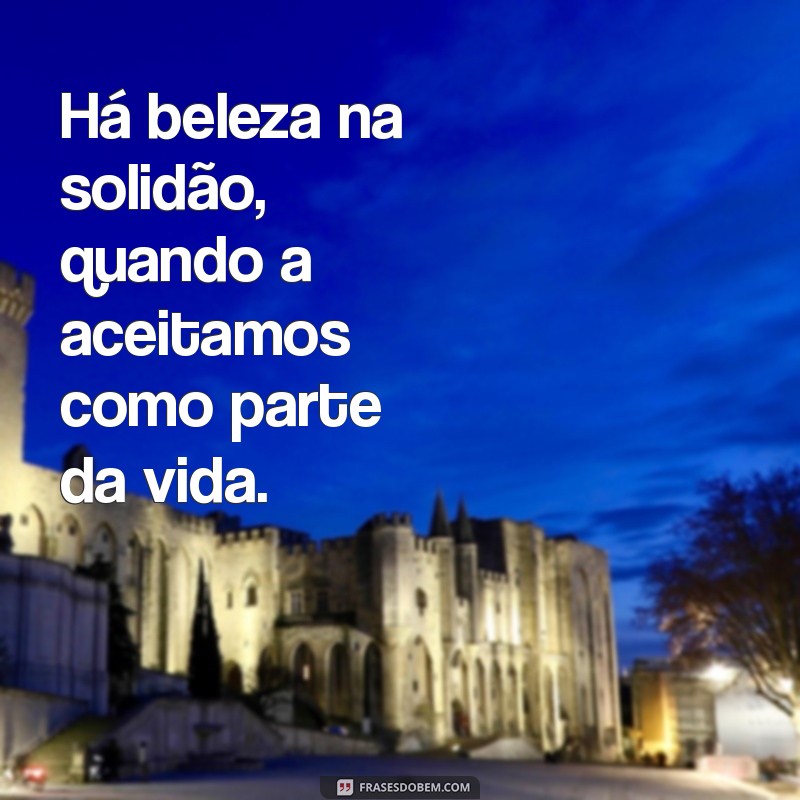 Há beleza na solidão, quando a aceitamos como parte da vida.

FRASESDOBEM.COM